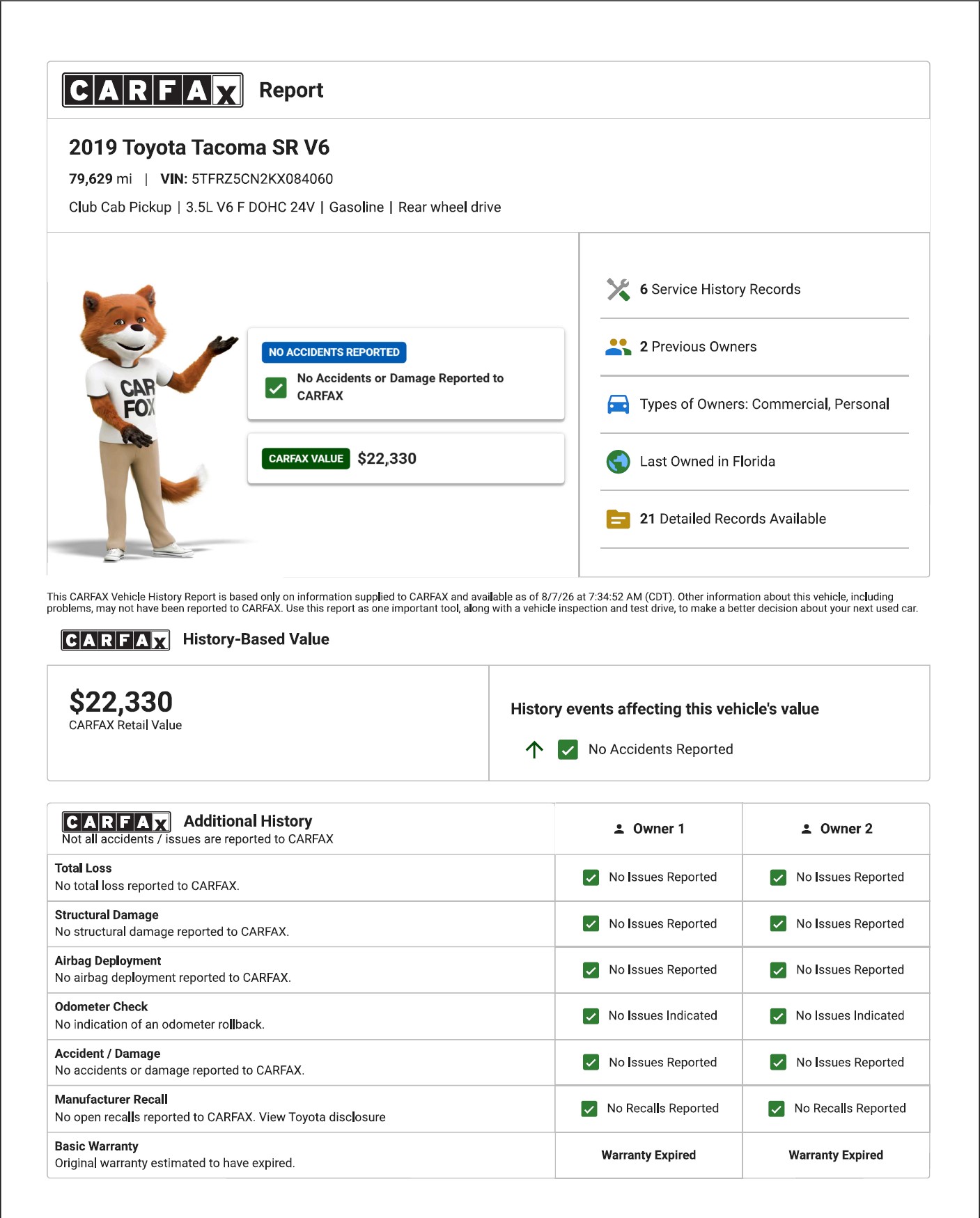 CARFAX Report

2019 Toyota Tacoma SR V6

79,629 mi | VIN: 5TFRZ5CN2KX084060

Club Cab Pickup | 3.5L V6 F DOHC 24V | Gasoline | Rear wheel drive

CAR FOX

NO ACCIDENTS REPORTED

☑ No Accidents or Damage Reported to CARFAX

CARFAX VALUE $22,330

6 Service History Records

2 Previous Owners

Types of Owners: Commercial, Personal

Last Owned in Florida

21 Detailed Records Available

This CARFAX Vehicle History Report is based only on information supplied to CARFAX and available as of 8/7/26 at 7:34:52 AM (CDT). Other information about this vehicle, including problems, may not have been reported to CARFAX. Use this report as one important tool, along with a vehicle inspection and test drive, to make a better decision about your next used car.

CARFAX History-Based Value

$22,330
CARFAX Retail Value

History events affecting this vehicle's value

↑ ☑ No Accidents Reported

| CARFAX Additional History Not all accidents / issues are reported to CARFAX | Owner 1 | Owner 2 |
|---|---|---|
| Total Loss No total loss reported to CARFAX. | ☑ No Issues Reported | ☑ No Issues Reported |
| Structural Damage No structural damage reported to CARFAX. | ☑ No Issues Reported | ☑ No Issues Reported |
| Airbag Deployment No airbag deployment reported to CARFAX. | ☑ No Issues Reported | ☑ No Issues Reported |
| Odometer Check No indication of an odometer rollback. | ☑ No Issues Indicated | ☑ No Issues Indicated |
| Accident / Damage No accidents or damage reported to CARFAX. | ☑ No Issues Reported | ☑ No Issues Reported |
| Manufacturer Recall No open recalls reported to CARFAX. View Toyota disclosure | ☑ No Recalls Reported | ☑ No Recalls Reported |
| Basic Warranty Original warranty estimated to have expired. | Warranty Expired | Warranty Expired |